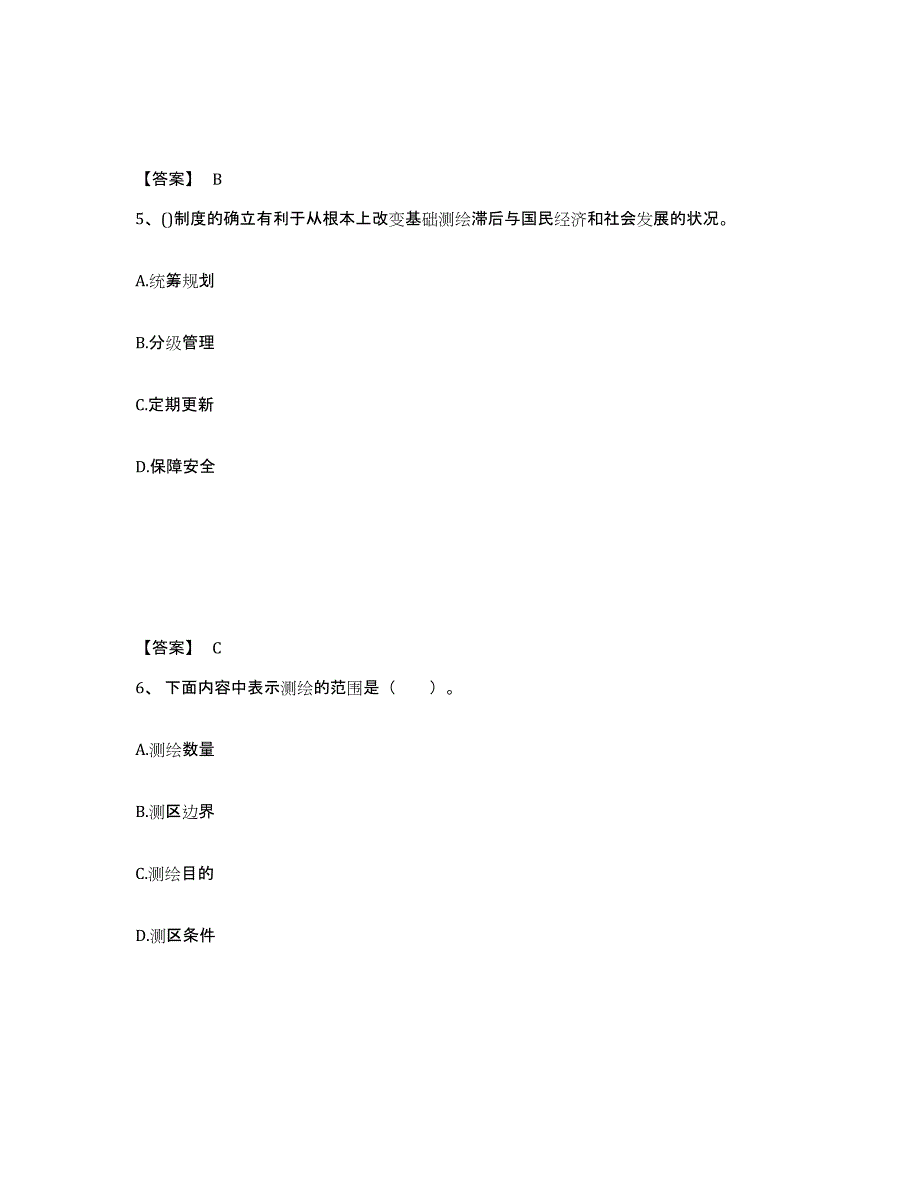 【答案】 B

5、()制度的确立有利于从根本上改变基础测绘滞后与国民经济和社会发展的状况。

A.统筹规划

B.分级管理

C.定期更新

D.保障安全

【答案】 C

6、 下面内容中表示测绘的范围是（　　）。

A.测绘数量

B.测区边界

C.测绘目的

D.测区条件